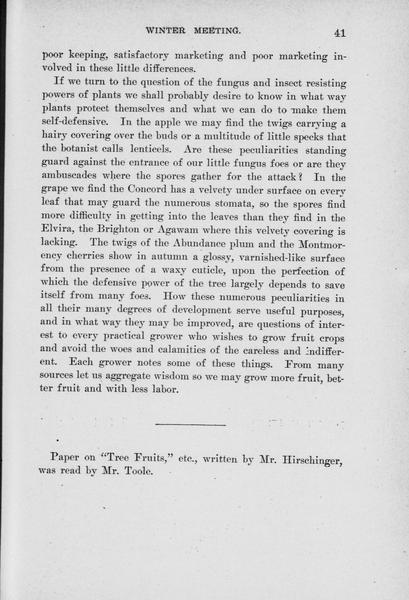 WINTER MEETING. 41

poor keeping, satisfactory marketing and poor marketing involved in these little differences.

If we turn to the question of the fungus and insect resisting powers of plants we shall probably desire to know in what way plants protect themselves and what we can do to make them self-defensive. In the apple we may find the twigs carrying a hairy covering over the buds or a multitude of little specks that the botanist calls lenticels. Are these peculiarities standing guard against the entrance of our little fungus foes or are they ambuscades where the spores gather for the attack? In the grape we find the Concord has a velvety under surface on every leaf that may guard the numerous stomata, so the spores find more difficulty in getting into the leaves than they find in the Elvira, the Brighton or Agawam where this velvety covering is lacking. The twigs of the Abundance plum and the Montmorency cherries show in autumn a glossy, varnished-like surface from the presence of a waxy cuticle, upon the perfection of which the defensive power of the tree largely depends to save itself from many foes. How these numerous peculiarities in all their many degrees of development serve useful purposes, and in what way they may be improved, are questions of interest to every practical grower who wishes to grow fruit crops and avoid the woes and calamities of the careless and indifferent. Each grower notes some of these things. From many sources let us aggregate wisdom so we may grow more fruit, better fruit and with less labor.

Paper on "Tree Fruits," etc., written by Mr. Hirschinger, was read by Mr. Toole.